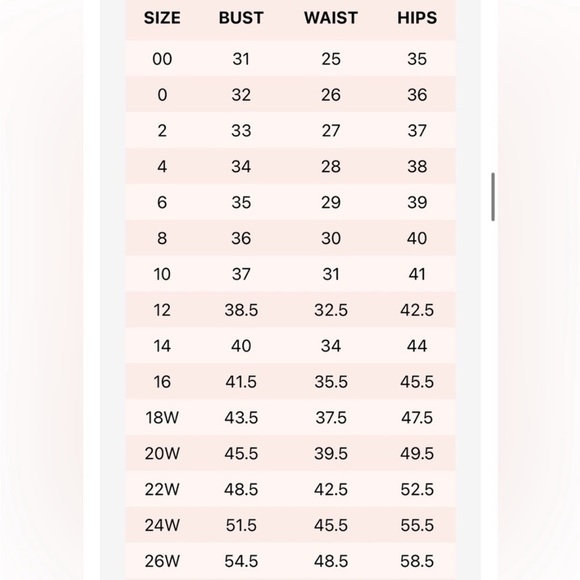 | SIZE | BUST | WAIST | HIPS |
|---|---|---|---|
| 00 | 31 | 25 | 35 |
| 0 | 32 | 26 | 36 |
| 2 | 33 | 27 | 37 |
| 4 | 34 | 28 | 38 |
| 6 | 35 | 29 | 39 |
| 8 | 36 | 30 | 40 |
| 10 | 37 | 31 | 41 |
| 12 | 38.5 | 32.5 | 42.5 |
| 14 | 40 | 34 | 44 |
| 16 | 41.5 | 35.5 | 45.5 |
| 18W | 43.5 | 37.5 | 47.5 |
| 20W | 45.5 | 39.5 | 49.5 |
| 22W | 48.5 | 42.5 | 52.5 |
| 24W | 51.5 | 45.5 | 55.5 |
| 26W | 54.5 | 48.5 | 58.5 |